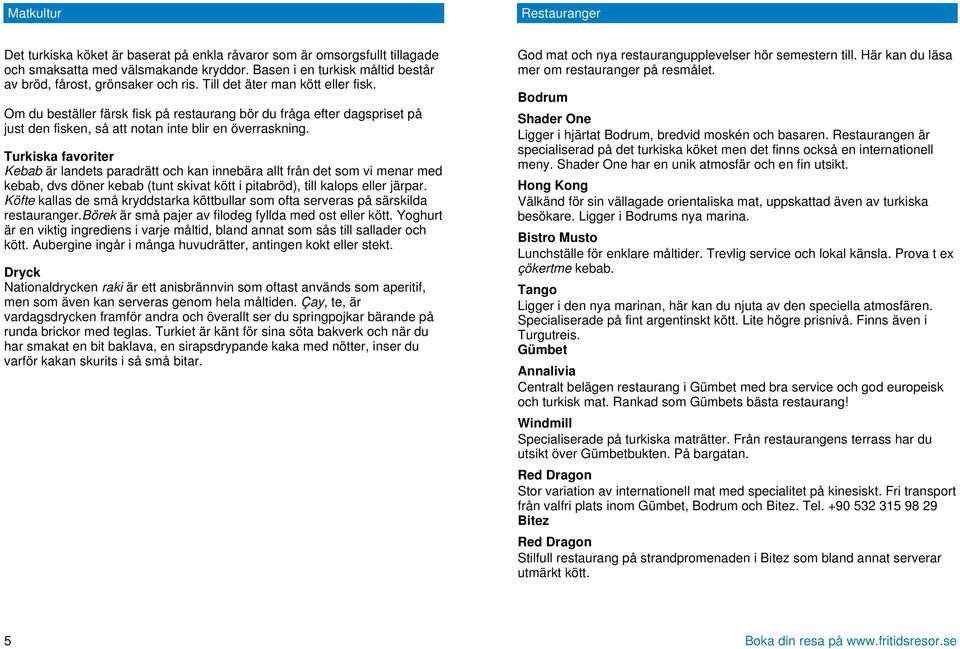 Matkultur

Det turkiska köket är baserat på enkla råvaror som är omsorgsfullt tillagade och smaksatta med välsmakande kryddor. Basen i en turkisk måltid består av bröd, fårost, grönsaker och ris. Till det äter man kött eller fisk.

Om du beställer färsk fisk på restaurang bör du fråga efter dagspriset på just den fisken, så att notan inte blir en överraskning.

Turkiska favoriter
Kebab är landets paradrätt och kan innebära allt från det som vi menar med kebab, dvs döner kebab (tunt skivat kött i pitabröd), till kalops eller järpar. Köfte kallas de små kryddstarka köttbullar som ofta serveras på särskilda restauranger.Börek är små pajer av filodeg fyllda med ost eller kött. Yoghurt är en viktig ingrediens i varje måltid, bland annat som sås till sallader och kött. Aubergine ingår i många huvudrätter, antingen kokt eller stekt.

Dryck
Nationaldrycken raki är ett anisbrännvin som oftast används som aperitif, men som även kan serveras genom hela måltiden. Çay, te, är vardagsdrycken framför andra och överallt ser du springpojkar bärande på runda brickor med teglas. Turkiet är känt för sina söta bakverk och när du har smakat en bit baklava, en sirapsdrypande kaka med nötter, inser du varför kakan skurits i så små bitar.

Restauranger

God mat och nya restaurangupplevelser hör semestern till. Här kan du läsa mer om restauranger på resmålet.

Bodrum

Shader One
Ligger i hjärtat Bodrum, bredvid moskén och basaren. Restaurangen är specialiserad på det turkiska köket men det finns också en internationell meny. Shader One har en unik atmosfär och en fin utsikt.

Hong Kong
Välkänd för sin vällagade orientaliska mat, uppskattad även av turkiska besökare. Ligger i Bodrums nya marina.

Bistro Musto
Lunchställe för enklare måltider. Trevlig service och lokal känsla. Prova t ex çökertme kebab.

Tango
Ligger i den nya marinan, här kan du njuta av den speciella atmosfären. Specialiserade på fint argentinskt kött. Lite högre prisnivå. Finns även i Turgutreis.
Gümbet

Annalivia
Centralt belägen restaurang i Gümbet med bra service och god europeisk och turkisk mat. Rankad som Gümbets bästa restaurang!

Windmill
Specialiserade på turkiska maträtter. Från restaurangens terrass har du utsikt över Gümbetbukten. På bargatan.

Red Dragon
Stor variation av internationell mat med specialitet på kinesiskt. Fri transport från valfri plats inom Gümbet, Bodrum och Bitez. Tel. +90 532 315 98 29
Bitez

Red Dragon
Stilfull restaurang på strandpromenaden i Bitez som bland annat serverar utmärkt kött.

5

Boka din resa på www.fritidsresor.se